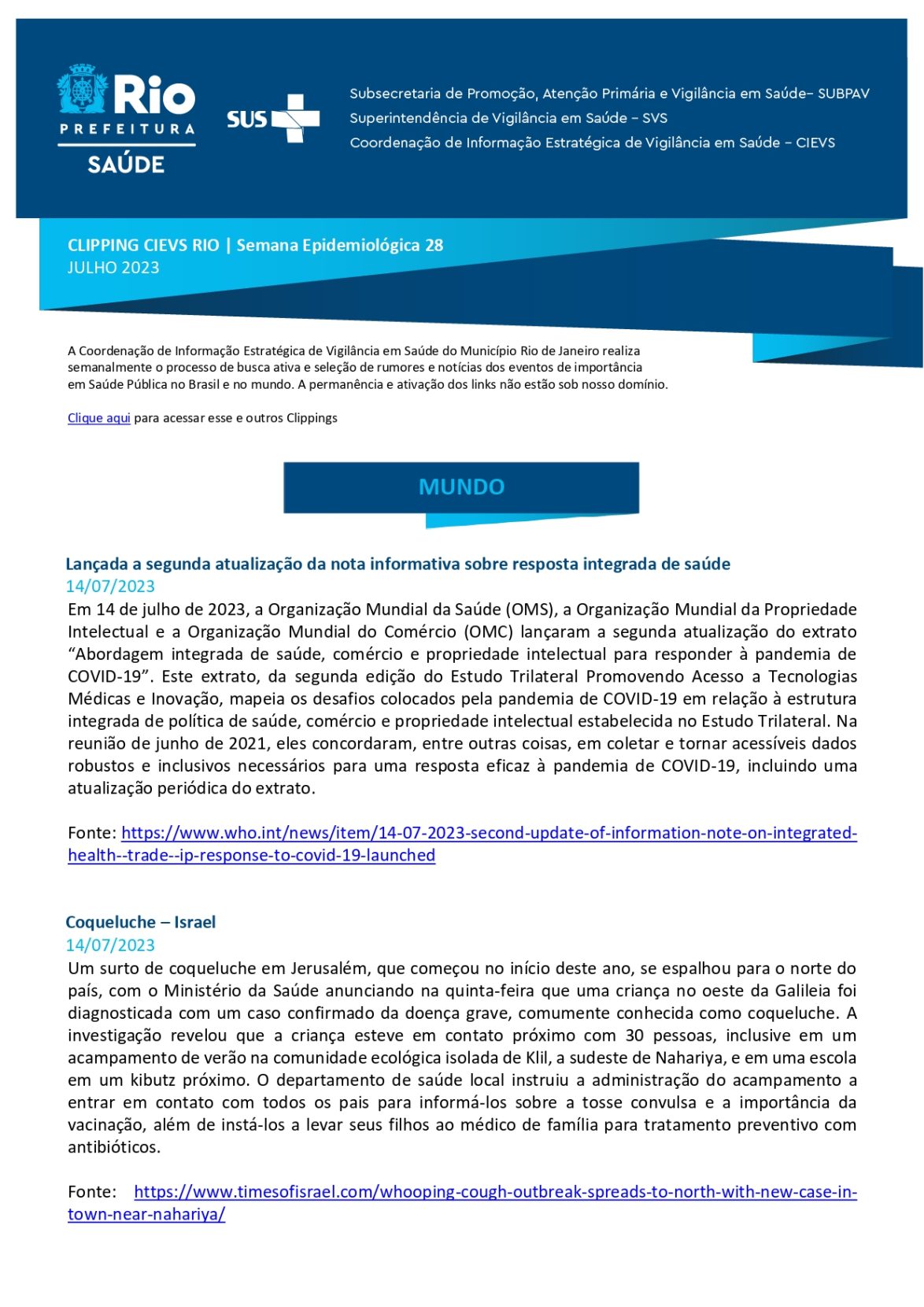 Rio
PREFEITURA
SAÚDE

SUS

Subsecretaria de Promoção, Atenção Primária e Vigilância em Saúde– SUBPAV
Superintendência de Vigilância em Saúde – SVS
Coordenação de Informação Estratégica de Vigilância em Saúde – CIEVS

CLIPPING CIEVS RIO | Semana Epidemiológica 28
JULHO 2023

A Coordenação de Informação Estratégica de Vigilância em Saúde do Município Rio de Janeiro realiza semanalmente o processo de busca ativa e seleção de rumores e notícias dos eventos de importância em Saúde Pública no Brasil e no mundo. A permanência e ativação dos links não estão sob nosso domínio.

Clique aqui para acessar esse e outros Clippings

MUNDO

Lançada a segunda atualização da nota informativa sobre resposta integrada de saúde
14/07/2023
Em 14 de julho de 2023, a Organização Mundial da Saúde (OMS), a Organização Mundial da Propriedade Intelectual e a Organização Mundial do Comércio (OMC) lançaram a segunda atualização do extrato “Abordagem integrada de saúde, comércio e propriedade intelectual para responder à pandemia de COVID-19”. Este extrato, da segunda edição do Estudo Trilateral Promovendo Acesso a Tecnologias Médicas e Inovação, mapeia os desafios colocados pela pandemia de COVID-19 em relação à estrutura integrada de política de saúde, comércio e propriedade intelectual estabelecida no Estudo Trilateral. Na reunião de junho de 2021, eles concordaram, entre outras coisas, em coletar e tornar acessíveis dados robustos e inclusivos necessários para uma resposta eficaz à pandemia de COVID-19, incluindo uma atualização periódica do extrato.

Fonte: https://www.who.int/news/item/14-07-2023-second-update-of-information-note-on-integrated-health--trade--ip-response-to-covid-19-launched

Coqueluche – Israel
14/07/2023
Um surto de coqueluche em Jerusalém, que começou no início deste ano, se espalhou para o norte do país, com o Ministério da Saúde anunciando na quinta-feira que uma criança no oeste da Galileia foi diagnosticada com um caso confirmado da doença grave, comumente conhecida como coqueluche. A investigação revelou que a criança esteve em contato próximo com 30 pessoas, inclusive em um acampamento de verão na comunidade ecológica isolada de Klil, a sudeste de Nahariya, e em uma escola em um kibutz próximo. O departamento de saúde local instruiu a administração do acampamento a entrar em contato com todos os pais para informá-los sobre a tosse convulsa e a importância da vacinação, além de instá-los a levar seus filhos ao médico de família para tratamento preventivo com antibióticos.

Fonte: https://www.timesofisrael.com/whooping-cough-outbreak-spreads-to-north-with-new-case-in-town-near-nahariya/